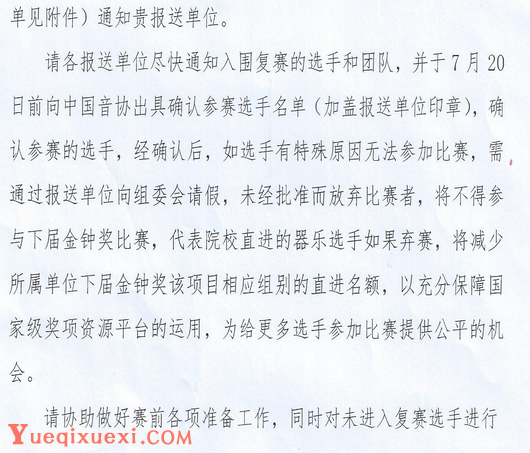 单见附件）通知贵报送单位。

请各报送单位尽快通知入围复赛的选手和团队，并于7月20日前向中国音协出具确认参赛选手名单（加盖报送单位印章），确认参赛的选手，经确认后，如选手有特殊原因无法参加比赛，需通过报送单位向组委会请假，未经批准而放弃比赛者，将不得参与下届金钟奖比赛，代表院校直进的器乐选手如果弃赛，将减少所属单位下届金钟奖该项目相应组别的直进名额，以充分保障国家级奖项资源平台的运用，为给更多选手参加比赛提供公平的机会。

请协助做好赛前各项准备工作，同时对未进入复赛选手进行

Yueqixuexi.COM